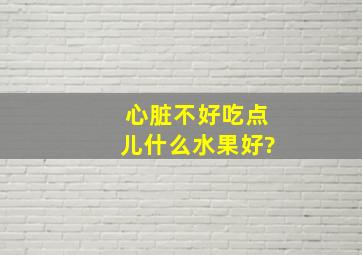 心脏不好吃点儿什么水果好?